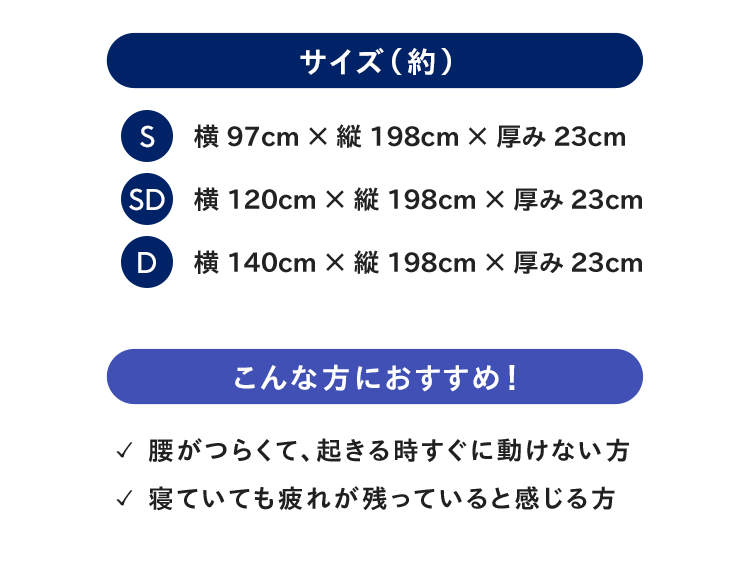 サイズ（約）

S 横 97cm × 縦 198cm × 厚み 23cm

SD 横 120cm × 縦 198cm × 厚み 23cm

D 横 140cm × 縦 198cm × 厚み 23cm

こんな方におすすめ！

✓ 腰がつらくて、起きる時すぐに動けない方

✓ 寝ていても疲れが残っていると感じる方